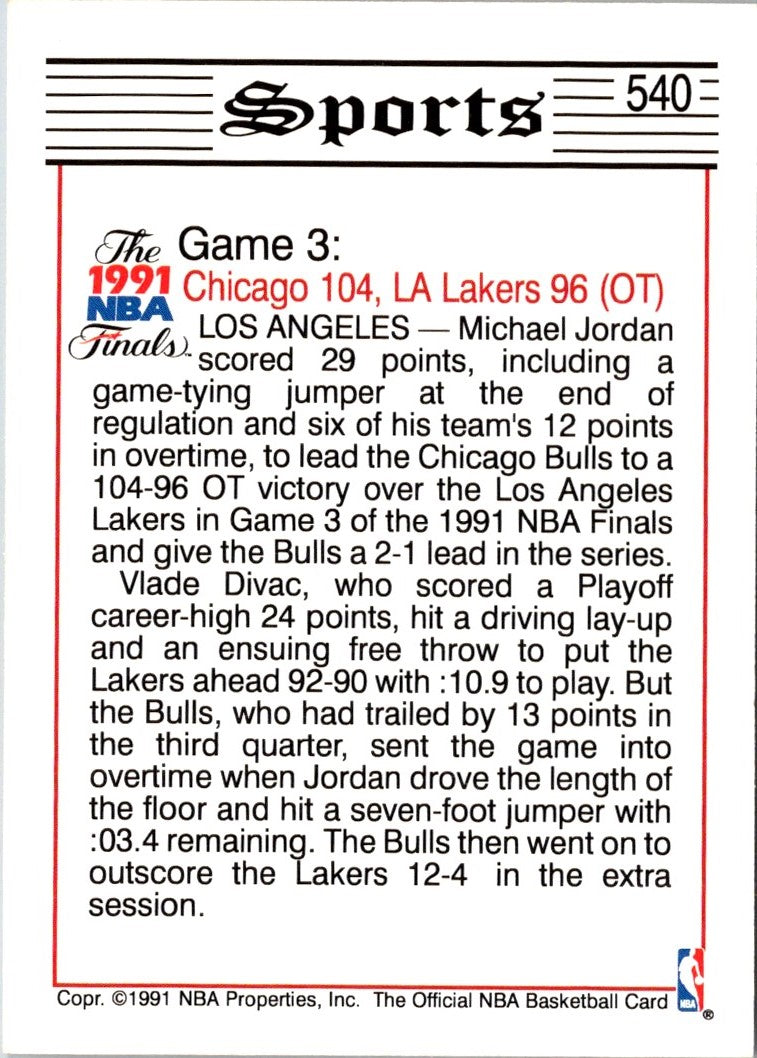 Sports 540

The 1991 NBA Finals

Game 3:
Chicago 104, LA Lakers 96 (OT)

LOS ANGELES — Michael Jordan scored 29 points, including a game-tying jumper at the end of regulation and six of his team's 12 points in overtime, to lead the Chicago Bulls to a 104-96 OT victory over the Los Angeles Lakers in Game 3 of the 1991 NBA Finals and give the Bulls a 2-1 lead in the series.

Vlade Divac, who scored a Playoff career-high 24 points, hit a driving lay-up and an ensuing free throw to put the Lakers ahead 92-90 with :10.9 to play. But the Bulls, who had trailed by 13 points in the third quarter, sent the game into overtime when Jordan drove the length of the floor and hit a seven-foot jumper with :03.4 remaining. The Bulls then went on to outscore the Lakers 12-4 in the extra session.

Copr. ©1991 NBA Properties, Inc. The Official NBA Basketball Card NBA ®